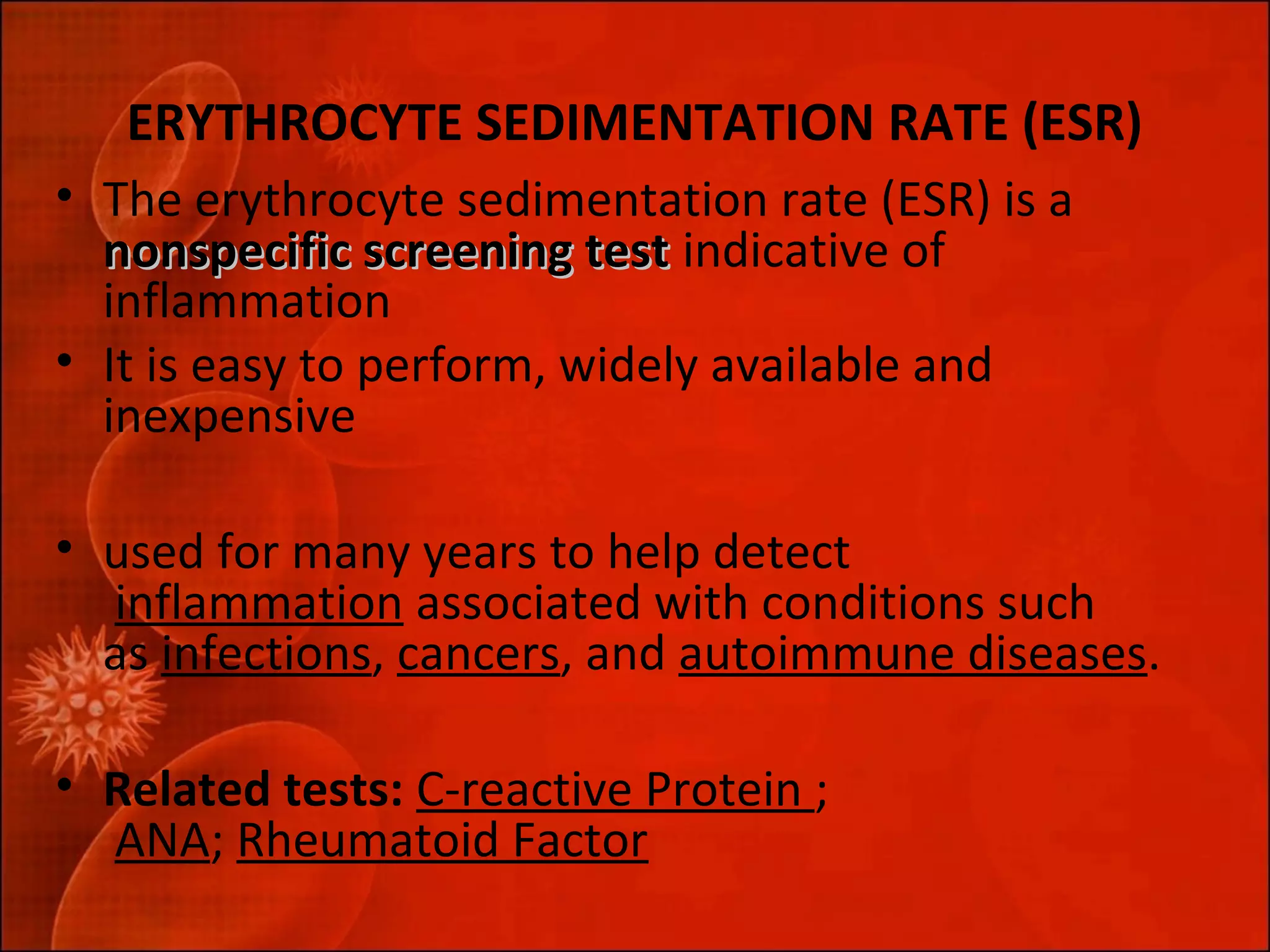 ERYTHROCYTE SEDIMENTATION RATE (ESR)

• The erythrocyte sedimentation rate (ESR) is a nonspecific screening test indicative of inflammation

• It is easy to perform, widely available and inexpensive

• used for many years to help detect inflammation associated with conditions such as infections, cancers, and autoimmune diseases.

• Related tests: C-reactive Protein ; ANA; Rheumatoid Factor